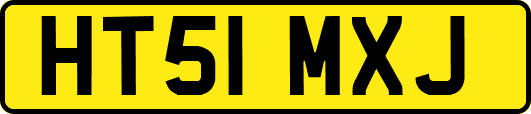 HT51 MXJ